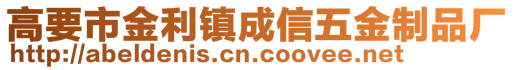 高要市金利镇成信五金制品厂
http://abeldenis.cn.coovee.net